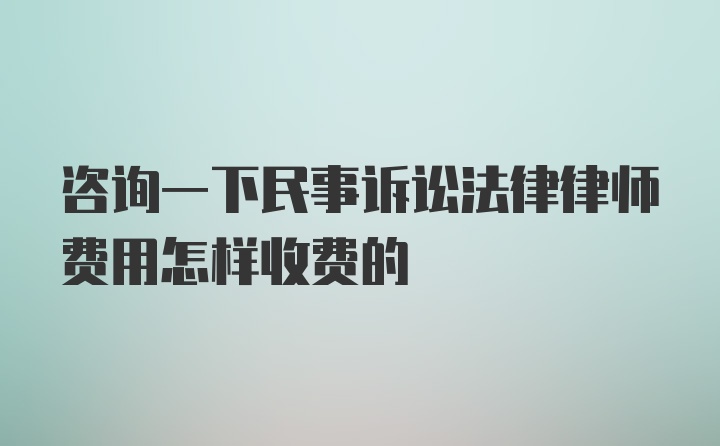 咨询一下民事诉讼法律律师费用怎样收费的